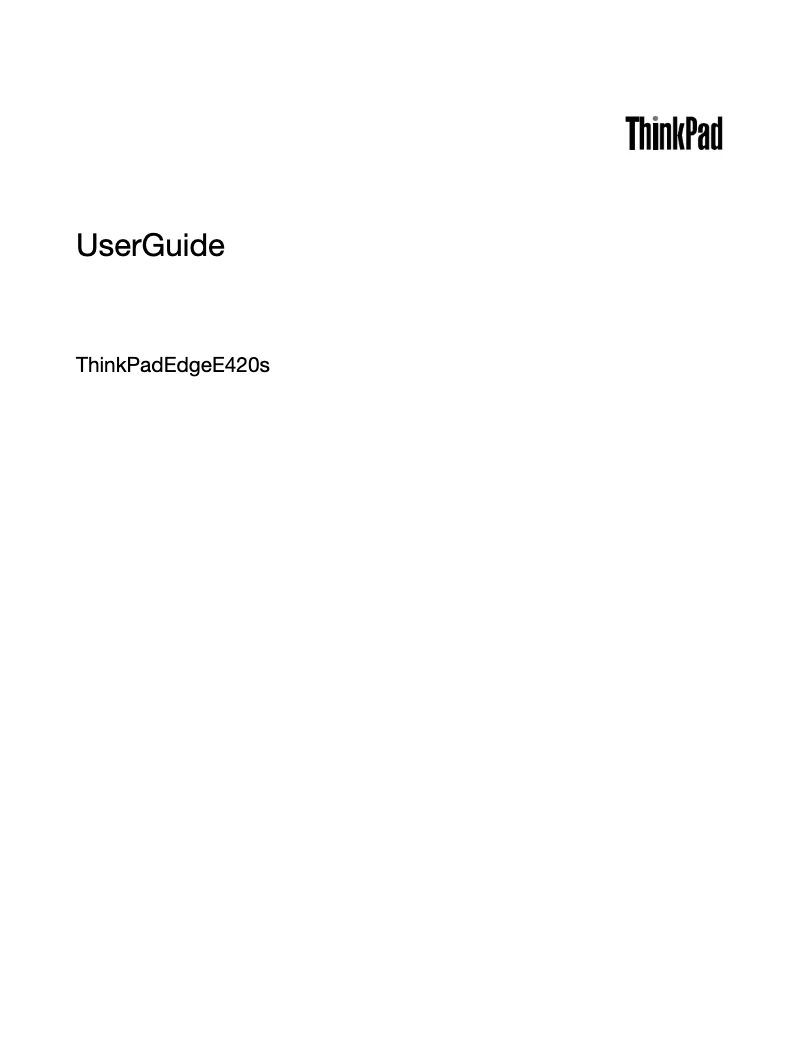 ThinkPad

UserGuide

ThinkPadEdgeE420s